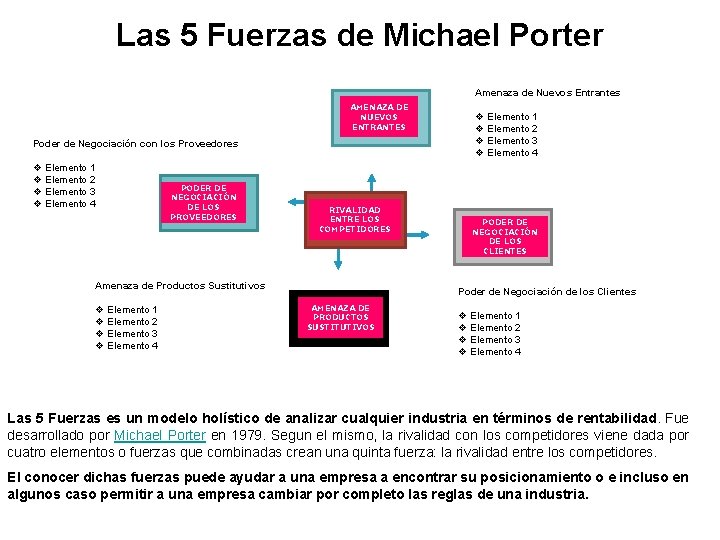 Las 5 Fuerzas de Michael Porter

AMENAZA DE NUEVOS ENTRANTES

Amenaza de Nuevos Entrantes

❖ Elemento 1
❖ Elemento 2
❖ Elemento 3
❖ Elemento 4

Poder de Negociación con los Proveedores

❖ Elemento 1
❖ Elemento 2
❖ Elemento 3
❖ Elemento 4

PODER DE NEGOCIACIÓN DE LOS PROVEEDORES

RIVALIDAD ENTRE LOS COMPETIDORES

PODER DE NEGOCIACIÓN DE LOS CLIENTES

Amenaza de Productos Sustitutivos

❖ Elemento 1
❖ Elemento 2
❖ Elemento 3
❖ Elemento 4

AMENAZA DE PRODUCTOS SUSTITUTIVOS

Poder de Negociación de los Clientes

❖ Elemento 1
❖ Elemento 2
❖ Elemento 3
❖ Elemento 4

Las 5 Fuerzas es un modelo holístico de analizar cualquier industria en términos de rentabilidad. Fue desarrollado por Michael Porter en 1979. Segun el mismo, la rivalidad con los competidores viene dada por cuatro elementos o fuerzas que combinadas crean una quinta fuerza: la rivalidad entre los competidores.

El conocer dichas fuerzas puede ayudar a una empresa a encontrar su posicionamiento o e incluso en algunos caso permitir a una empresa cambiar por completo las reglas de una industria.